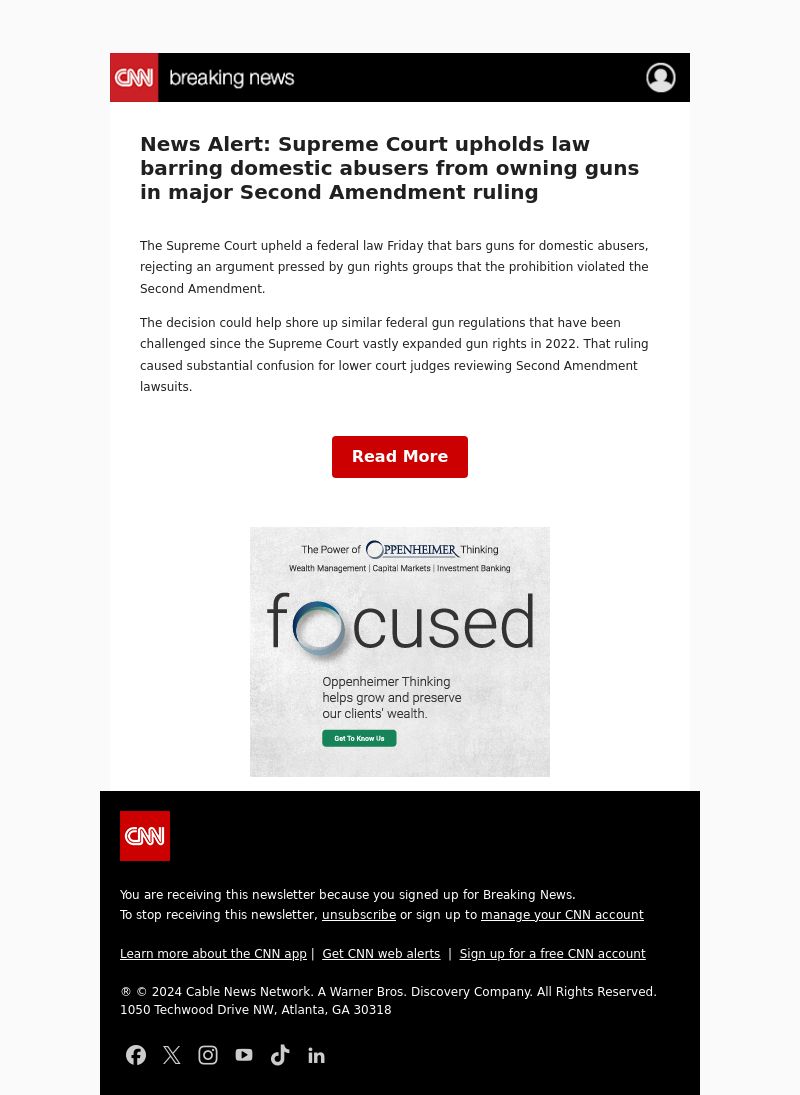 CNN breaking news

News Alert: Supreme Court upholds law barring domestic abusers from owning guns in major Second Amendment ruling

The Supreme Court upheld a federal law Friday that bars guns for domestic abusers, rejecting an argument pressed by gun rights groups that the prohibition violated the Second Amendment.

The decision could help shore up similar federal gun regulations that have been challenged since the Supreme Court vastly expanded gun rights in 2022. That ruling caused substantial confusion for lower court judges reviewing Second Amendment lawsuits.

Read More

The Power of OPPENHEIMER Thinking
Wealth Management | Capital Markets | Investment Banking

focused

Oppenheimer Thinking helps grow and preserve our clients' wealth.

Get To Know Us

CNN

You are receiving this newsletter because you signed up for Breaking News.
To stop receiving this newsletter, unsubscribe or sign up to manage your CNN account

Learn more about the CNN app | Get CNN web alerts | Sign up for a free CNN account

® © 2024 Cable News Network. A Warner Bros. Discovery Company. All Rights Reserved.
1050 Techwood Drive NW, Atlanta, GA 30318